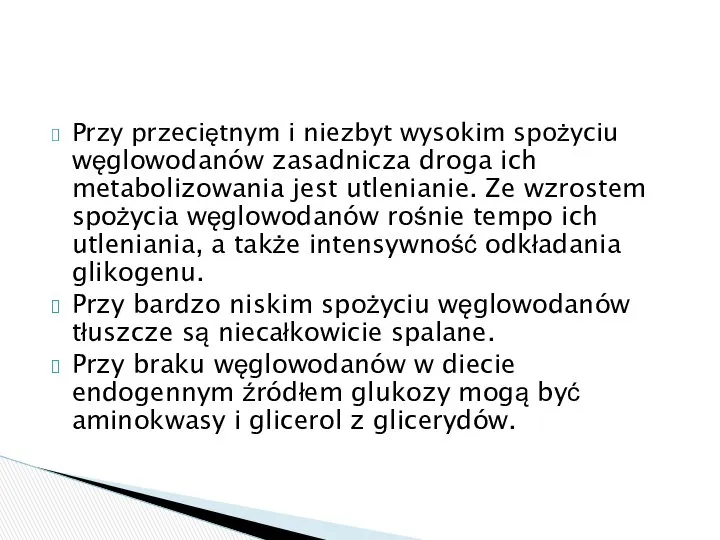 Przy przeciętnym i niezbyt wysokim spożyciu węglowodanów zasadnicza droga ich metabolizowania jest utlenianie. Ze wzrostem spożycia węglowodanów rośnie tempo ich utleniania, a także intensywność odkładania glikogenu.

Przy bardzo niskim spożyciu węglowodanów tłuszcze są niecałkowicie spalane.

Przy braku węglowodanów w diecie endogennym źródłem glukozy mogą być aminokwasy i glicerol z glicerydów.